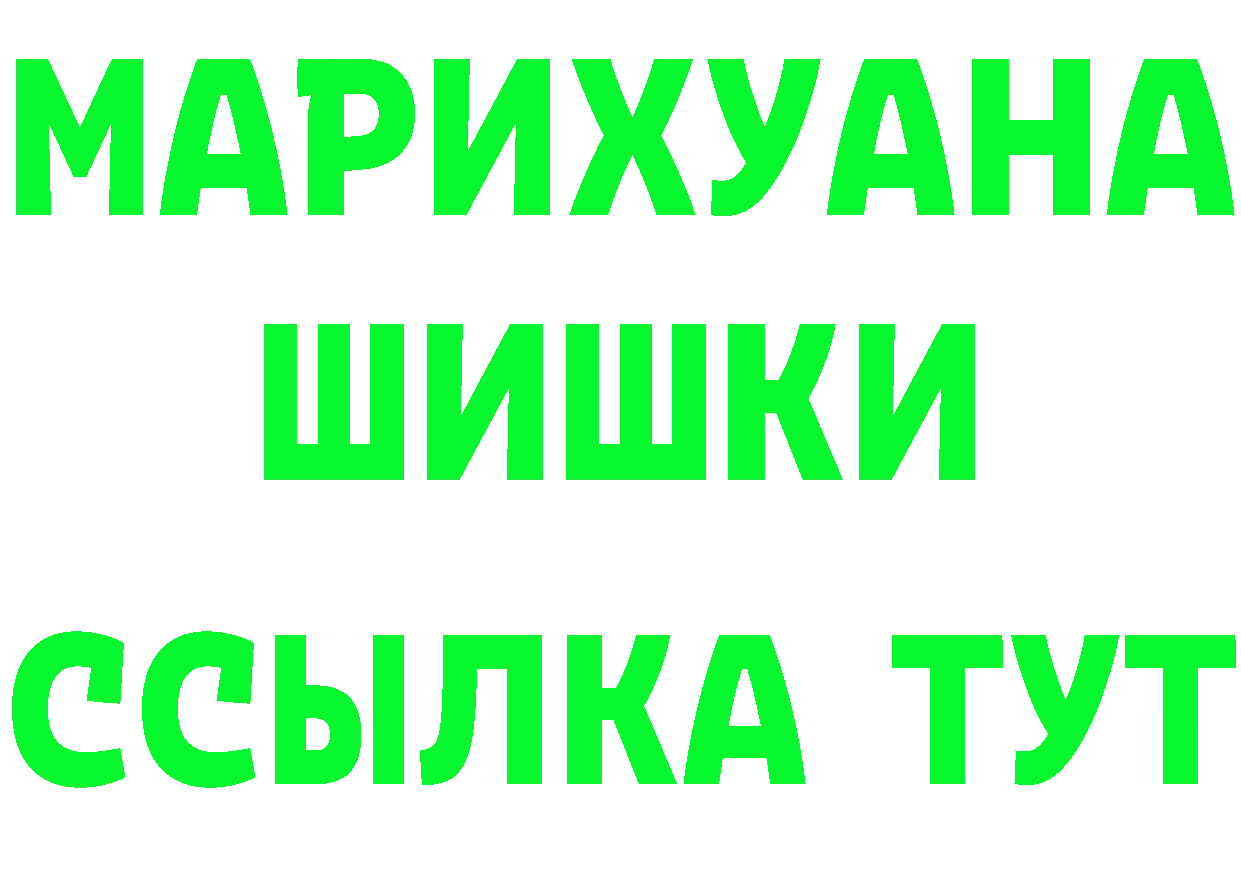 МАРИХУАНА
ШИШКИ
ССЫЛКА ТУТ